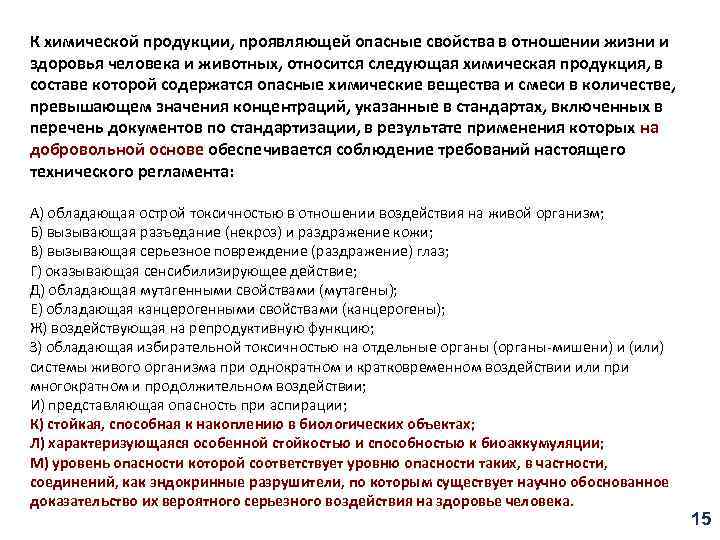 К химической продукции, проявляющей опасные свойства в отношении жизни и здоровья человека и животных, относится следующая химическая продукция, в составе которой содержатся опасные химические вещества и смеси в количестве, превышающем значения концентраций, указанные в стандартах, включенных в перечень документов по стандартизации, в результате применения которых на добровольной основе обеспечивается соблюдение требований настоящего технического регламента:

А) обладающая острой токсичностью в отношении воздействия на живой организм;
Б) вызывающая разъедание (некроз) и раздражение кожи;
В) вызывающая серьезное повреждение (раздражение) глаз;
Г) оказывающая сенсибилизирующее действие;
Д) обладающая мутагенными свойствами (мутагены);
Е) обладающая канцерогенными свойствами (канцерогены);
Ж) воздействующая на репродуктивную функцию;
З) обладающая избирательной токсичностью на отдельные органы (органы-мишени) и (или) системы живого организма при однократном и кратковременном воздействии или при многократном и продолжительном воздействии;
И) представляющая опасность при аспирации;
К) стойкая, способная к накоплению в биологических объектах;
Л) характеризующаяся особенной стойкостью и способностью к биоаккумуляции;
М) уровень опасности которой соответствует уровню опасности таких, в частности, соединений, как эндокринные разрушители, по которым существует научно обоснованное доказательство их вероятного серьезного воздействия на здоровье человека.

15